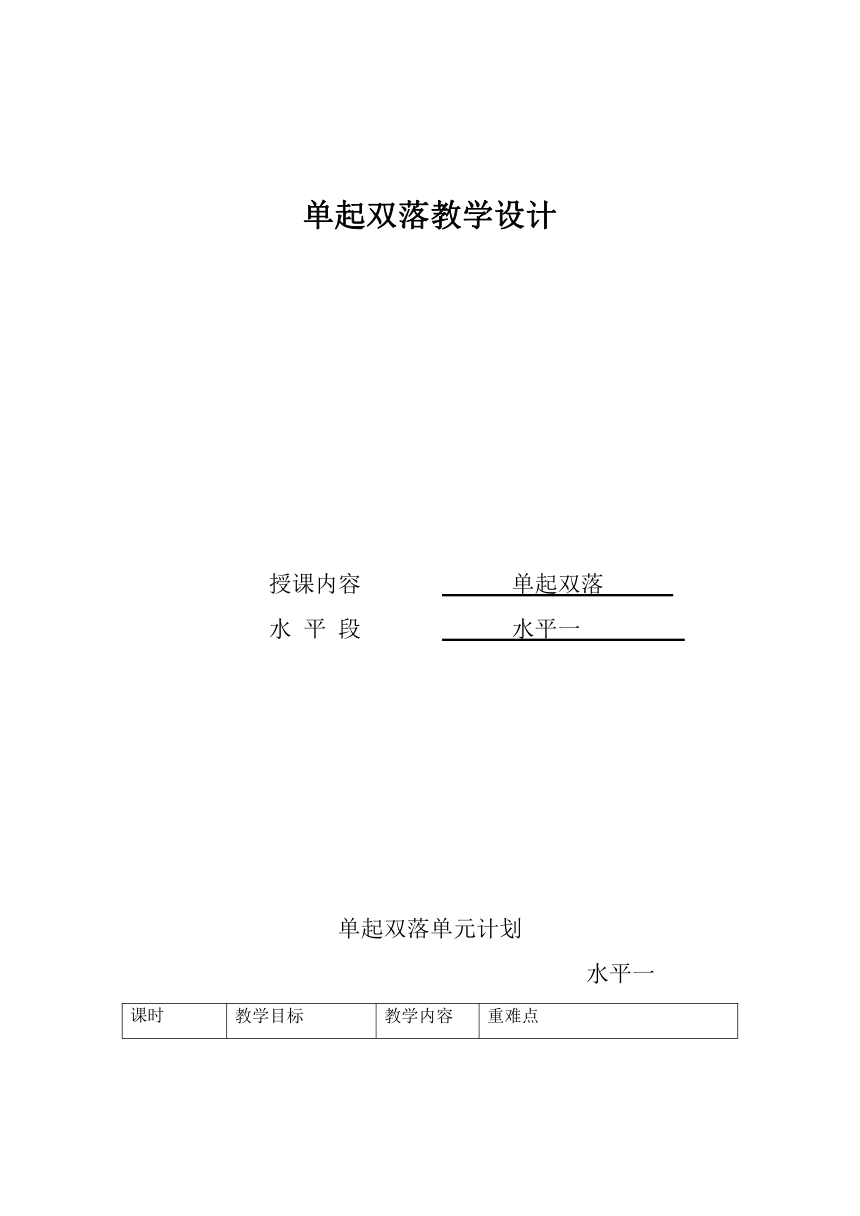 单起双落教学设计

授课内容 单起双落
水 平 段 水平一

单起双落单元计划

水平一

| 课时 | 教学目标 | 教学内容 | 重难点 |
|---|---|---|---|